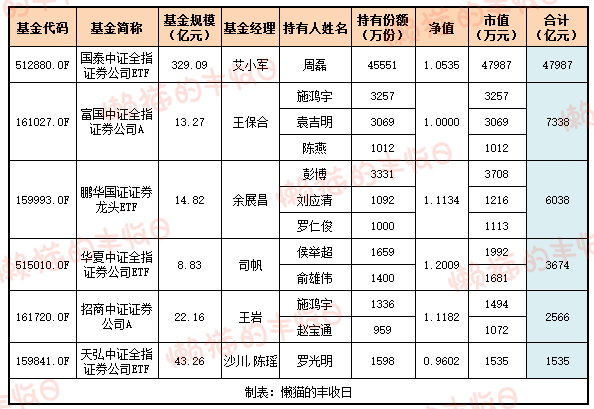 | 基金代码 | 基金简称 | 基金规模（亿元） | 基金经理 | 持有人姓名 | 持有份额（万份） | 净值 | 市值（万元） | 合计（亿元） |
|---|---|---|---|---|---|---|---|---|
| 512880.OF | 国泰中证全指证券公司ETF | 329.09 | 艾小军 | 周磊 | 45551 | 1.0535 | 47987 | 47987 |
| 161027.OF | 富国中证全指证券公司A | 13.27 | 王保合 | 施鸿宇 | 3257 | 1.0000 | 3257 | 7338 |
| | | | | 袁吉明 | 3069 | | 3069 | |
| | | | | 陈燕 | 1012 | | 1012 | |
| 159993.OF | 鹏华国证证券龙头ETF | 14.82 | 余展昌 | 彭博 | 3331 | 1.1134 | 3708 | 6038 |
| | | | | 刘应清 | 1092 | | 1216 | |
| | | | | 罗仁俊 | 1000 | | 1113 | |
| 515010.OF | 华夏中证全指证券公司ETF | 8.83 | 司帆 | 侯举超 | 1659 | 1.2009 | 1992 | 3674 |
| | | | | 俞雄伟 | 1400 | | 1681 | |
| 161720.OF | 招商中证证券公司A | 22.16 | 王岩 | 施鸿宇 | 1336 | 1.1182 | 1494 | 2566 |
| | | | | 赵宝通 | 959 | | 1072 | |
| 159841.OF | 天弘中证全指证券公司ETF | 43.26 | 沙川,陈瑶 | 罗光明 | 1598 | 0.9602 | 1535 | 1535 |

制表：懒猫的丰收日

懒猫的丰收日